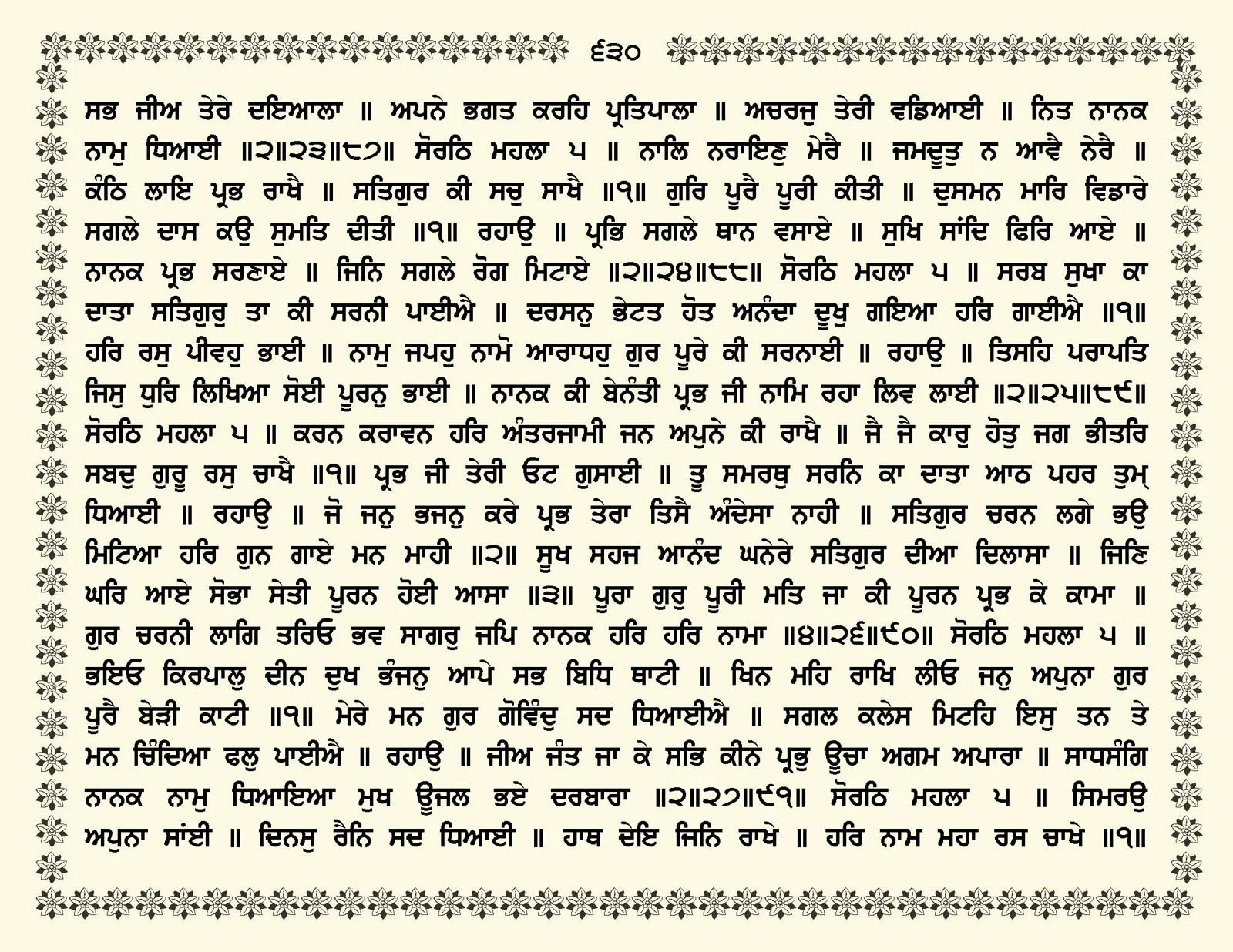 ੬੩੦

ਸਭ ਜੀਅ ਤੇਰੇ ਦਇਆਲਾ ॥ ਅਪਨੇ ਭਗਤ ਕਰਹਿ ਪ੍ਰਤਿਪਾਲਾ ॥ ਅਚਰਜੁ ਤੇਰੀ ਵਡਿਆਈ ॥ ਨਿਤ ਨਾਨਕ ਨਾਮੁ ਧਿਆਈ ॥੨॥੨੩॥੮੭॥ ਸੋਰਠਿ ਮਹਲਾ ੫ ॥ ਨਾਲਿ ਨਰਾਇਣੁ ਮੇਰੈ ॥ ਜਮਦੂਤੁ ਨ ਆਵੈ ਨੇਰੈ ॥ ਕੰਠਿ ਲਾਇ ਪ੍ਰਭ ਰਾਖੈ ॥ ਸਤਿਗੁਰ ਕੀ ਸਚੁ ਸਾਖੈ ॥੧॥ ਗੁਰਿ ਪੂਰੈ ਪੂਰੀ ਕੀਤੀ ॥ ਦੁਸਮਨ ਮਾਰਿ ਵਿਡਾਰੇ ਸਗਲੇ ਦਾਸ ਕਉ ਸੁਮਤਿ ਦੀਤੀ ॥੧॥ ਰਹਾਉ ॥ ਪ੍ਰਭਿ ਸਗਲੇ ਥਾਨ ਵਸਾਏ ॥ ਸੁਖਿ ਸਾਂਦਿ ਫਿਰਿ ਆਏ ॥ ਨਾਨਕ ਪ੍ਰਭ ਸਰਣਾਏ ॥ ਜਿਨਿ ਸਗਲੇ ਰੋਗ ਮਿਟਾਏ ॥੨॥੨੪॥੮੮॥ ਸੋਰਠਿ ਮਹਲਾ ੫ ॥ ਸਰਬ ਸੁਖਾ ਕਾ ਦਾਤਾ ਸਤਿਗੁਰੁ ਤਾ ਕੀ ਸਰਨੀ ਪਾਈਐ ॥ ਦਰਸਨੁ ਭੇਟਤ ਹੋਤ ਅਨੰਦਾ ਦੂਖੁ ਗਇਆ ਹਰਿ ਗਾਈਐ ॥੧॥ ਹਰਿ ਰਸੁ ਪੀਵਹੁ ਭਾਈ ॥ ਨਾਮੁ ਜਪਹੁ ਨਾਮੋ ਆਰਾਧਹੁ ਗੁਰ ਪੂਰੇ ਕੀ ਸਰਨਾਈ ॥ ਰਹਾਉ ॥ ਤਿਸਹਿ ਪਰਾਪਤਿ ਜਿਸੁ ਧੁਰਿ ਲਿਖਿਆ ਸੋਈ ਪੂਰਨੁ ਭਾਈ ॥ ਨਾਨਕ ਕੀ ਬੇਨੰਤੀ ਪ੍ਰਭ ਜੀ ਨਾਮਿ ਰਹਾ ਲਿਵ ਲਾਈ ॥੨॥੨੫॥੮੯॥ ਸੋਰਠਿ ਮਹਲਾ ੫ ॥ ਕਰਨ ਕਰਾਵਨ ਹਰਿ ਅੰਤਰਜਾਮੀ ਜਨ ਅਪੁਨੇ ਕੀ ਰਾਖੈ ॥ ਜੈ ਜੈ ਕਾਰੁ ਹੋਤੁ ਜਗ ਭੀਤਰਿ ਸਬਦੁ ਗੁਰੂ ਰਸੁ ਚਾਖੈ ॥੧॥ ਪ੍ਰਭ ਜੀ ਤੇਰੀ ਓਟ ਗੁਸਾਈ ॥ ਤੂ ਸਮਰਥੁ ਸਰਨਿ ਕਾ ਦਾਤਾ ਆਠ ਪਹਰ ਤੁਮ੍ ਧਿਆਈ ॥ ਰਹਾਉ ॥ ਜੋ ਜਨੁ ਭਜਨੁ ਕਰੇ ਪ੍ਰਭ ਤੇਰਾ ਤਿਸੈ ਅੰਦੇਸਾ ਨਾਹੀ ॥ ਸਤਿਗੁਰ ਚਰਨ ਲਗੇ ਭਉ ਮਿਟਿਆ ਹਰਿ ਗੁਨ ਗਾਏ ਮਨ ਮਾਹੀ ॥੨॥ ਸੂਖ ਸਹਜ ਆਨੰਦ ਘਨੇਰੇ ਸਤਿਗੁਰ ਦੀਆ ਦਿਲਾਸਾ ॥ ਜਿਣਿ ਘਰਿ ਆਏ ਸੋਭਾ ਸੇਤੀ ਪੂਰਨ ਹੋਈ ਆਸਾ ॥੩॥ ਪੂਰਾ ਗੁਰੁ ਪੂਰੀ ਮਤਿ ਜਾ ਕੀ ਪੂਰਨ ਪ੍ਰਭ ਕੇ ਕਾਮਾ ॥ ਗੁਰ ਚਰਨੀ ਲਾਗਿ ਤਰਿਓ ਭਵ ਸਾਗਰੁ ਜਪਿ ਨਾਨਕ ਹਰਿ ਹਰਿ ਨਾਮਾ ॥੪॥੨੬॥੯੦॥ ਸੋਰਠਿ ਮਹਲਾ ੫ ॥ ਭਇਓ ਕਿਰਪਾਲੁ ਦੀਨ ਦੁਖ ਭੰਜਨੁ ਆਪੇ ਸਭ ਬਿਧਿ ਥਾਟੀ ॥ ਖਿਨ ਮਹਿ ਰਾਖਿ ਲੀਓ ਜਨੁ ਅਪੁਨਾ ਗੁਰ ਪੂਰੈ ਬੇੜੀ ਕਾਟੀ ॥੧॥ ਮੇਰੇ ਮਨ ਗੁਰ ਗੋਵਿੰਦੁ ਸਦ ਧਿਆਈਐ ॥ ਸਗਲ ਕਲੇਸ ਮਿਟਹਿ ਇਸੁ ਤਨ ਤੇ ਮਨ ਚਿੰਦਿਆ ਫਲੁ ਪਾਈਐ ॥ ਰਹਾਉ ॥ ਜੀਅ ਜੰਤ ਜਾ ਕੇ ਸਭਿ ਕੀਨੇ ਪ੍ਰਭੁ ਊਚਾ ਅਗਮ ਅਪਾਰਾ ॥ ਸਾਧਸੰਗਿ ਨਾਨਕ ਨਾਮੁ ਧਿਆਇਆ ਮੁਖ ਊਜਲ ਭਏ ਦਰਬਾਰਾ ॥੨॥੨੭॥੯੧॥ ਸੋਰਠਿ ਮਹਲਾ ੫ ॥ ਸਿਮਰਉ ਅਪੁਨਾ ਸਾਂਈ ॥ ਦਿਨਸੁ ਰੈਨਿ ਸਦ ਧਿਆਈ ॥ ਹਾਥ ਦੇਇ ਜਿਨਿ ਰਾਖੇ ॥ ਹਰਿ ਨਾਮ ਮਹਾ ਰਸ ਚਾਖੇ ॥੧॥